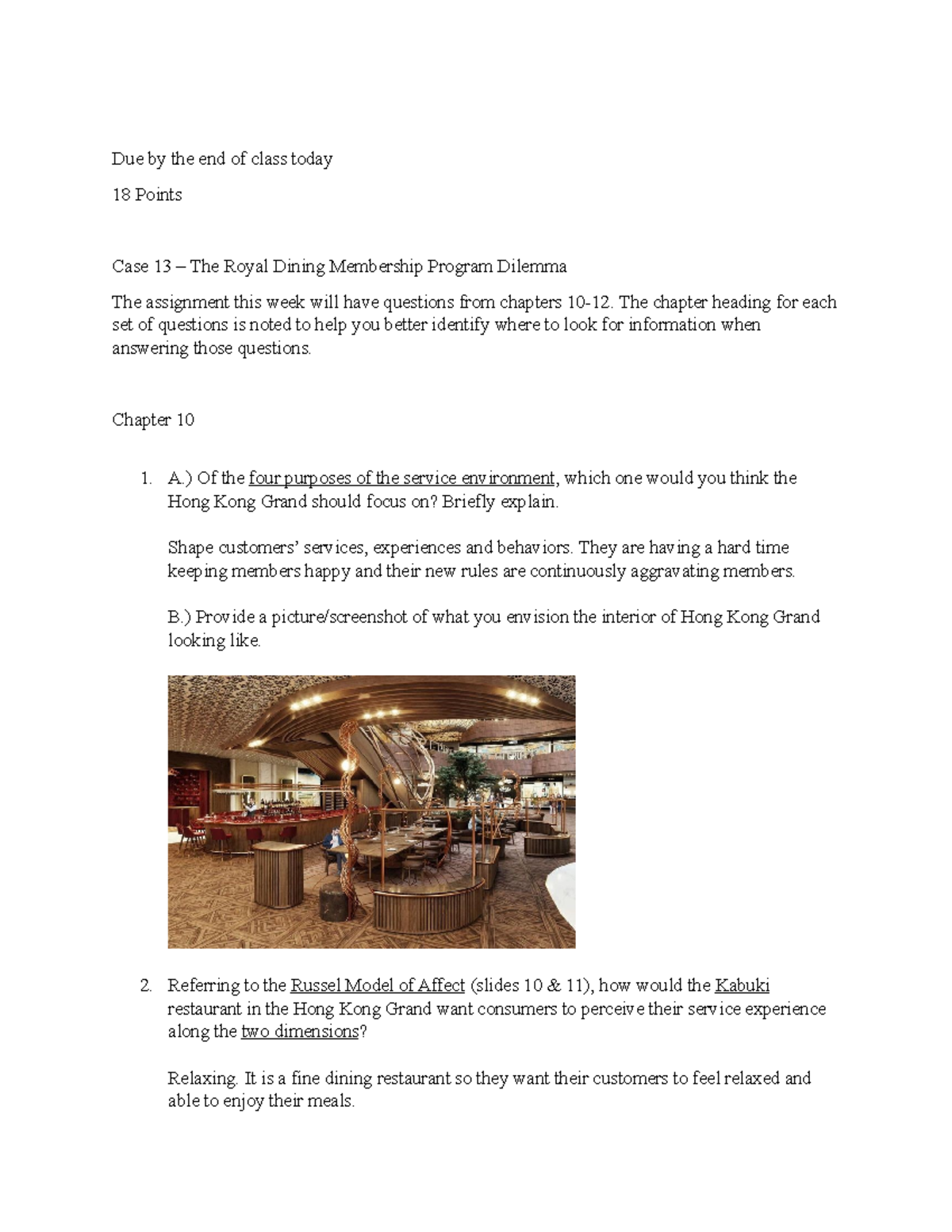 Due by the end of class today

18 Points

Case 13 – The Royal Dining Membership Program Dilemma

The assignment this week will have questions from chapters 10-12. The chapter heading for each set of questions is noted to help you better identify where to look for information when answering those questions.

Chapter 10

1. A.) Of the four purposes of the service environment, which one would you think the Hong Kong Grand should focus on? Briefly explain.

Shape customers' services, experiences and behaviors. They are having a hard time keeping members happy and their new rules are continuously aggravating members.

B.) Provide a picture/screenshot of what you envision the interior of Hong Kong Grand looking like.

2. Referring to the Russel Model of Affect (slides 10 & 11), how would the Kabuki restaurant in the Hong Kong Grand want consumers to perceive their service experience along the two dimensions?

Relaxing. It is a fine dining restaurant so they want their customers to feel relaxed and able to enjoy their meals.